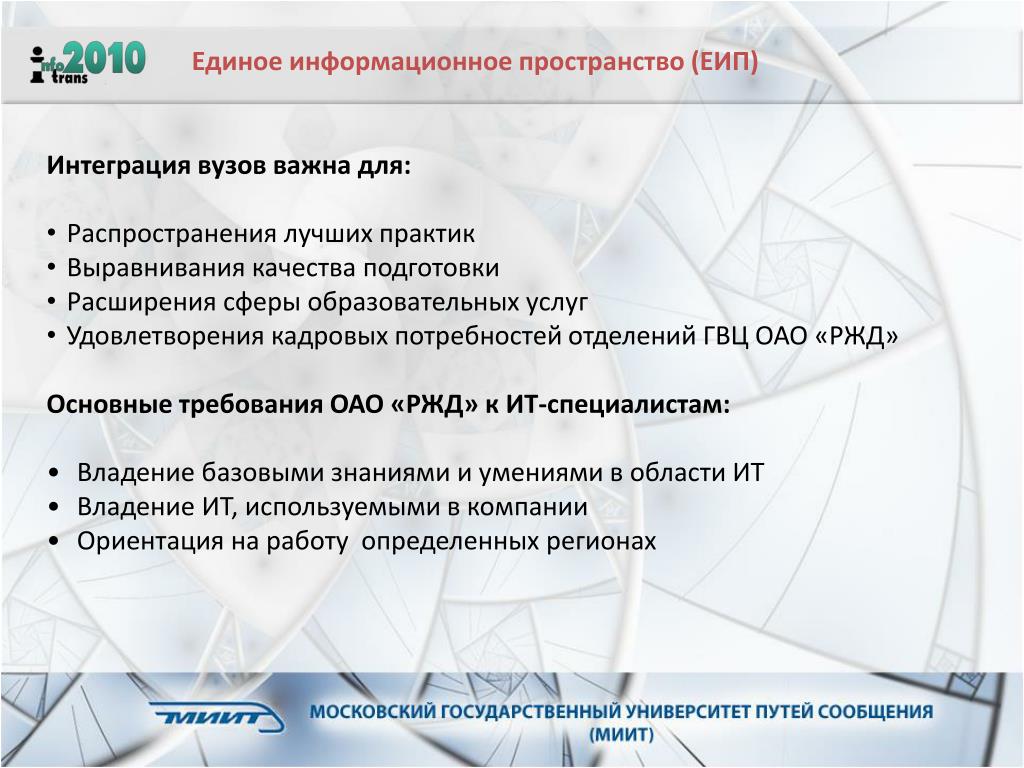 info trans 2010

Единое информационное пространство (ЕИП)

Интеграция вузов важна для:

• Распространения лучших практик
• Выравнивания качества подготовки
• Расширения сферы образовательных услуг
• Удовлетворения кадровых потребностей отделений ГВЦ ОАО «РЖД»

Основные требования ОАО «РЖД» к ИТ-специалистам:

• Владение базовыми знаниями и умениями в области ИТ
• Владение ИТ, используемыми в компании
• Ориентация на работу определенных регионах

МИИТ

МОСКОВСКИЙ ГОСУДАРСТВЕННЫЙ УНИВЕРСИТЕТ ПУТЕЙ СООБЩЕНИЯ (МИИТ)